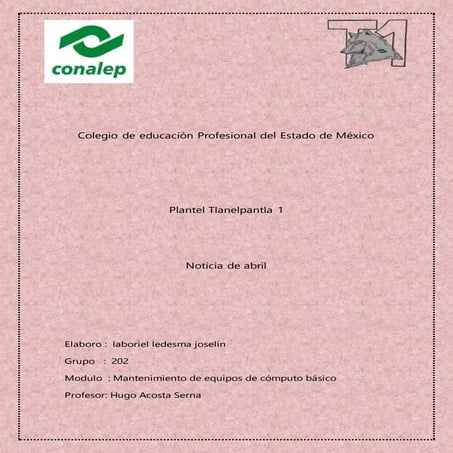 conalep

T1

Colegio de educación Profesional del Estado de México

Plantel Tlanelpantla 1

Noticia de abril

Elaboro : laboriel ledesma joselin

Grupo : 202

Modulo : Mantenimiento de equipos de cómputo básico

Profesor: Hugo Acosta Serna